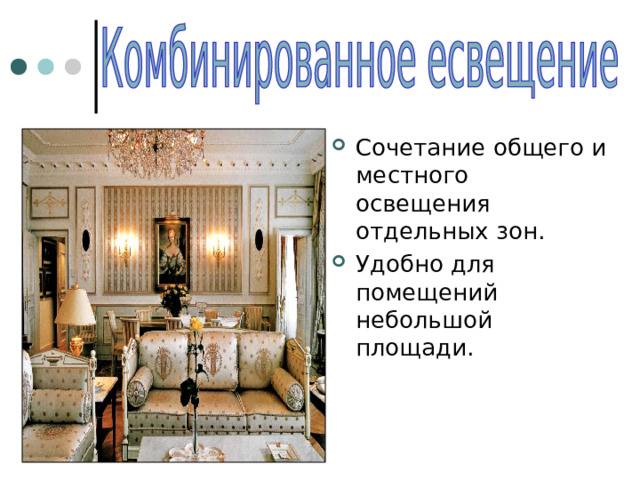 Комбинированное есвещение

Сочетание общего и местного освещения отдельных зон.

Удобно для помещений небольшой площади.